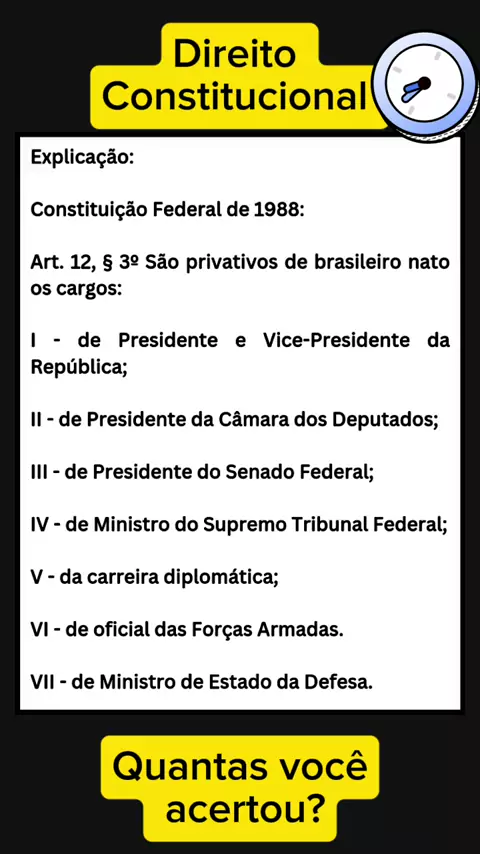 Direito
Constitucional

Explicação:

Constituição Federal de 1988:

Art. 12, § 3º São privativos de brasileiro nato os cargos:

I - de Presidente e Vice-Presidente da República;

II - de Presidente da Câmara dos Deputados;

III - de Presidente do Senado Federal;

IV - de Ministro do Supremo Tribunal Federal;

V - da carreira diplomática;

VI - de oficial das Forças Armadas.

VII - de Ministro de Estado da Defesa.

Quantas você
acertou?